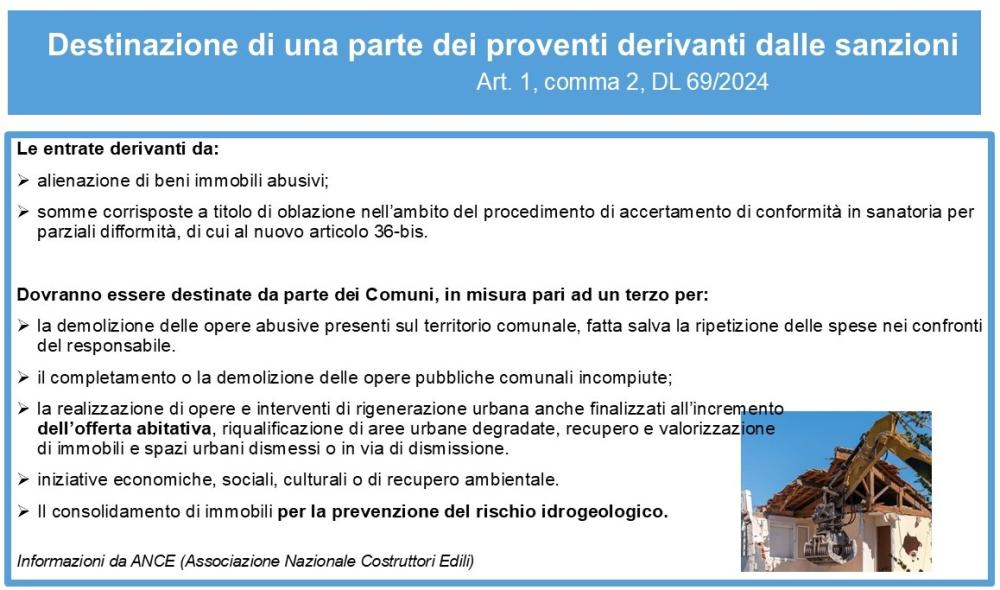 Destinazione di una parte dei proventi derivanti dalle sanzioni
Art. 1, comma 2, DL 69/2024

Le entrate derivanti da:

➢ alienazione di beni immobili abusivi;

➢ somme corrisposte a titolo di oblazione nell'ambito del procedimento di accertamento di conformità in sanatoria per parziali difformità, di cui al nuovo articolo 36-bis.

Dovranno essere destinate da parte dei Comuni, in misura pari ad un terzo per:

➢ la demolizione delle opere abusive presenti sul territorio comunale, fatta salva la ripetizione delle spese nei confronti del responsabile.

➢ il completamento o la demolizione delle opere pubbliche comunali incompiute;

➢ la realizzazione di opere e interventi di rigenerazione urbana anche finalizzati all'incremento dell'offerta abitativa, riqualificazione di aree urbane degradate, recupero e valorizzazione di immobili e spazi urbani dismessi o in via di dismissione.

➢ iniziative economiche, sociali, culturali o di recupero ambientale.

➢ Il consolidamento di immobili per la prevenzione del rischio idrogeologico.

Informazioni da ANCE (Associazione Nazionale Costruttori Edili)